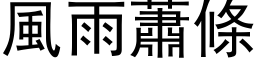 風雨蕭條